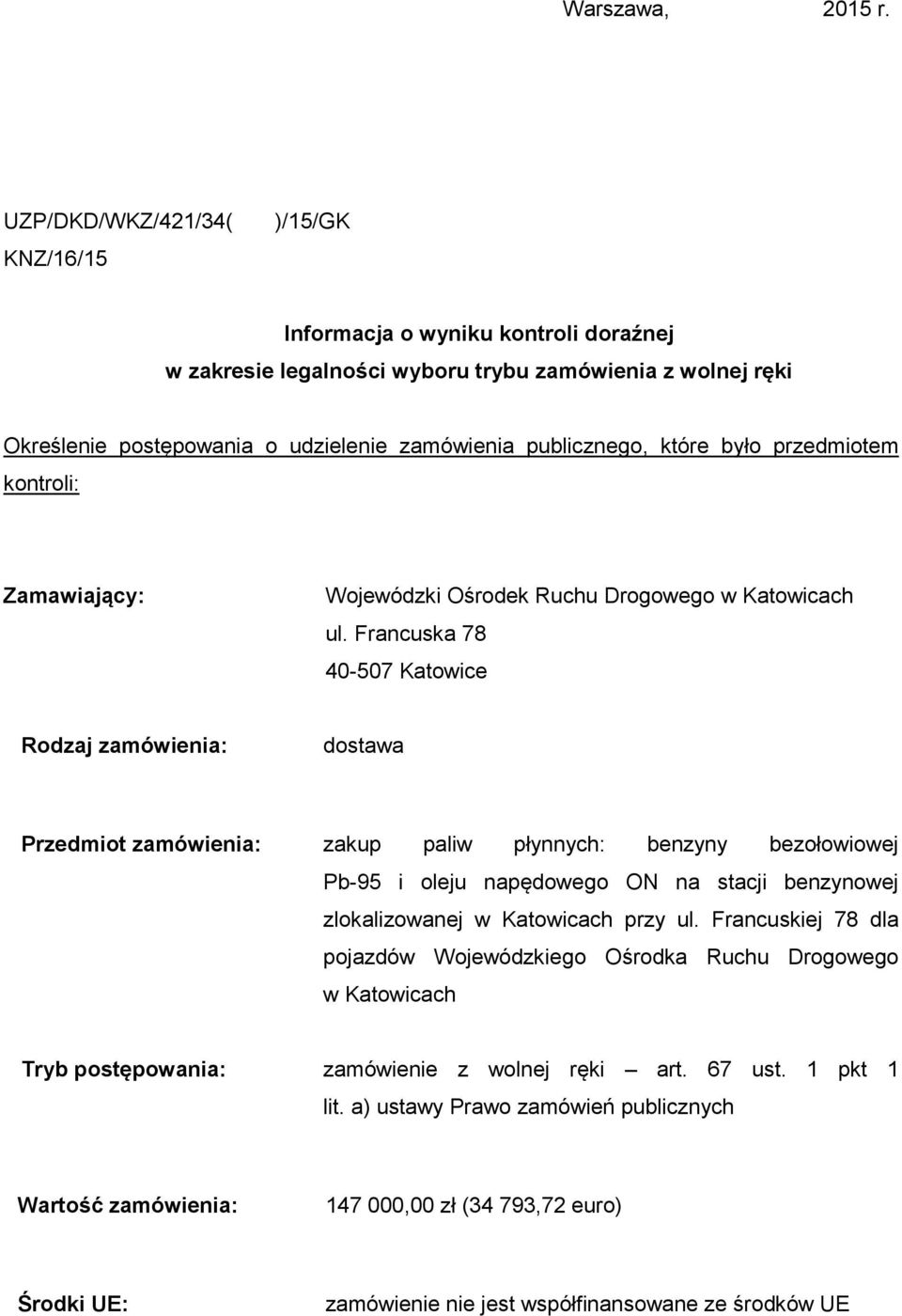 Warszawa, 2015 r.

UZP/DKD/WKZ/421/34( )/15/GK
KNZ/16/15

Informacja o wyniku kontroli doraźnej
w zakresie legalności wyboru trybu zamówienia z wolnej ręki

Określenie postępowania o udzielenie zamówienia publicznego, które było przedmiotem kontroli:

Zamawiający: Wojewódzki Ośrodek Ruchu Drogowego w Katowicach
ul. Francuska 78
40-507 Katowice

Rodzaj zamówienia: dostawa

Przedmiot zamówienia: zakup paliw płynnych: benzyny bezołowiowej Pb-95 i oleju napędowego ON na stacji benzynowej zlokalizowanej w Katowicach przy ul. Francuskiej 78 dla pojazdów Wojewódzkiego Ośrodka Ruchu Drogowego w Katowicach

Tryb postępowania: zamówienie z wolnej ręki – art. 67 ust. 1 pkt 1 lit. a) ustawy Prawo zamówień publicznych

Wartość zamówienia: 147 000,00 zł (34 793,72 euro)

Środki UE: zamówienie nie jest współfinansowane ze środków UE